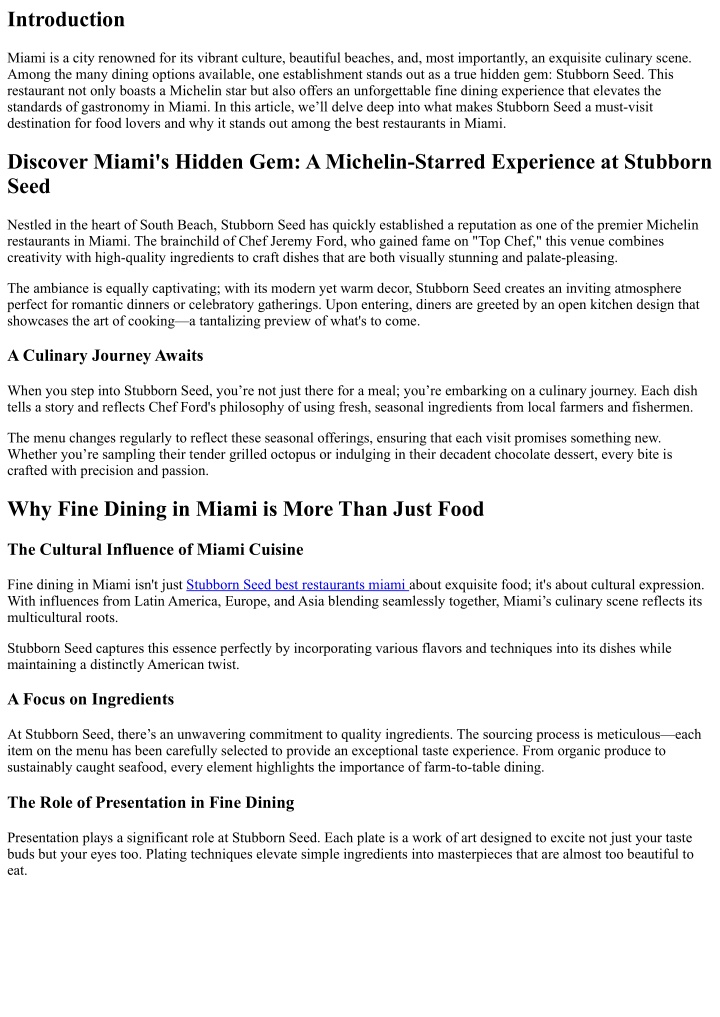 Introduction

Miami is a city renowned for its vibrant culture, beautiful beaches, and, most importantly, an exquisite culinary scene. Among the many dining options available, one establishment stands out as a true hidden gem: Stubborn Seed. This restaurant not only boasts a Michelin star but also offers an unforgettable fine dining experience that elevates the standards of gastronomy in Miami. In this article, we'll delve deep into what makes Stubborn Seed a must-visit destination for food lovers and why it stands out among the best restaurants in Miami.

Discover Miami's Hidden Gem: A Michelin-Starred Experience at Stubborn Seed

Nestled in the heart of South Beach, Stubborn Seed has quickly established a reputation as one of the premier Michelin restaurants in Miami. The brainchild of Chef Jeremy Ford, who gained fame on "Top Chef," this venue combines creativity with high-quality ingredients to craft dishes that are both visually stunning and palate-pleasing.

The ambiance is equally captivating; with its modern yet warm decor, Stubborn Seed creates an inviting atmosphere perfect for romantic dinners or celebratory gatherings. Upon entering, diners are greeted by an open kitchen design that showcases the art of cooking—a tantalizing preview of what's to come.

A Culinary Journey Awaits

When you step into Stubborn Seed, you're not just there for a meal; you're embarking on a culinary journey. Each dish tells a story and reflects Chef Ford's philosophy of using fresh, seasonal ingredients from local farmers and fishermen.

The menu changes regularly to reflect these seasonal offerings, ensuring that each visit promises something new. Whether you're sampling their tender grilled octopus or indulging in their decadent chocolate dessert, every bite is crafted with precision and passion.

Why Fine Dining in Miami is More Than Just Food

The Cultural Influence of Miami Cuisine

Fine dining in Miami isn't just Stubborn Seed best restaurants miami about exquisite food; it's about cultural expression. With influences from Latin America, Europe, and Asia blending seamlessly together, Miami's culinary scene reflects its multicultural roots.

Stubborn Seed captures this essence perfectly by incorporating various flavors and techniques into its dishes while maintaining a distinctly American twist.

A Focus on Ingredients

At Stubborn Seed, there's an unwavering commitment to quality ingredients. The sourcing process is meticulous—each item on the menu has been carefully selected to provide an exceptional taste experience. From organic produce to sustainably caught seafood, every element highlights the importance of farm-to-table dining.

The Role of Presentation in Fine Dining

Presentation plays a significant role at Stubborn Seed. Each plate is a work of art designed to excite not just your taste buds but your eyes too. Plating techniques elevate simple ingredients into masterpieces that are almost too beautiful to eat.